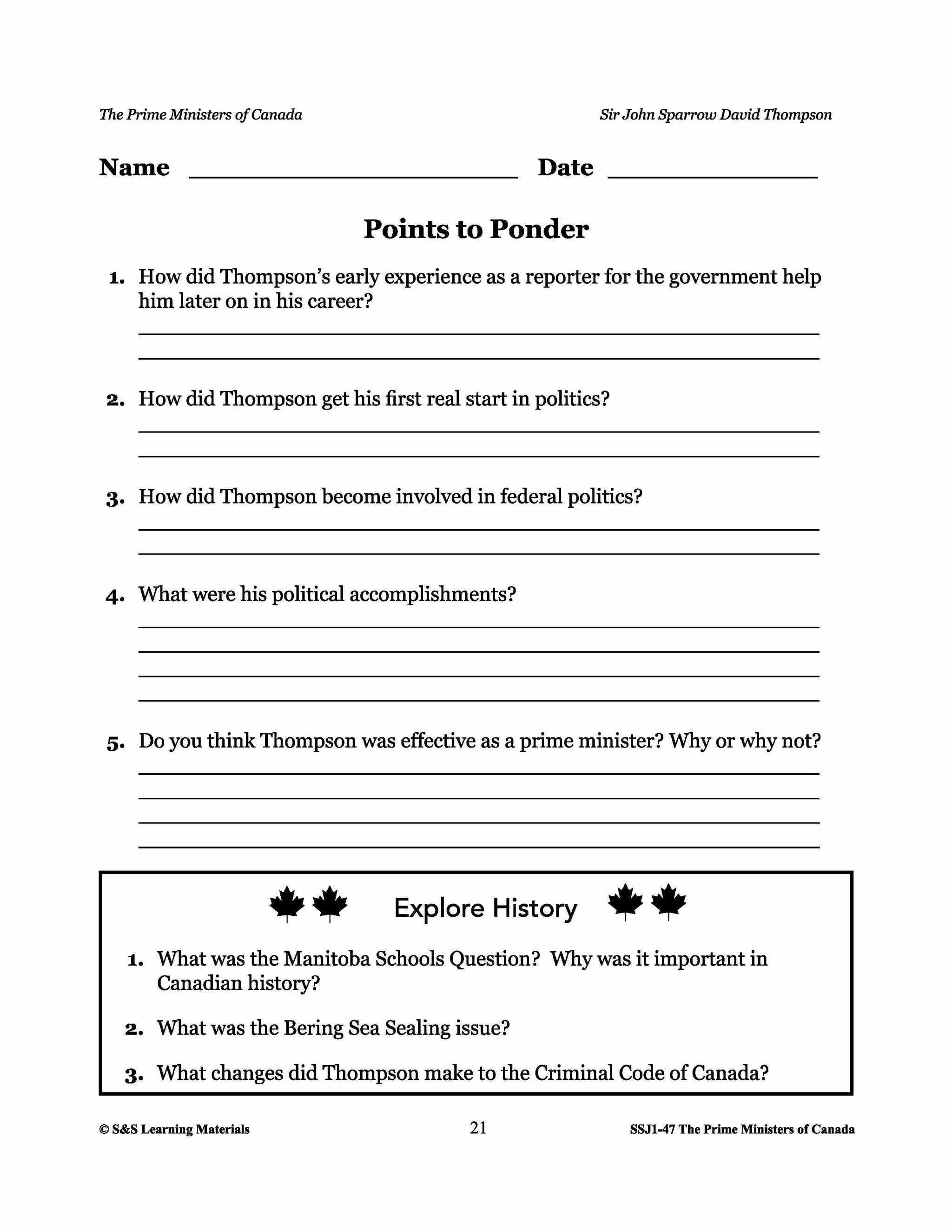 The Prime Ministers of Canada

Sir John Sparrow David Thompson

Name ______________________ Date ______________

Points to Ponder

1. How did Thompson's early experience as a reporter for the government help him later on in his career?

2. How did Thompson get his first real start in politics?

3. How did Thompson become involved in federal politics?

4. What were his political accomplishments?

5. Do you think Thompson was effective as a prime minister? Why or why not?

Explore History

1. What was the Manitoba Schools Question? Why was it important in Canadian history?

2. What was the Bering Sea Sealing issue?

3. What changes did Thompson make to the Criminal Code of Canada?

© S&S Learning Materials

21

SSJ1-47 The Prime Ministers of Canada